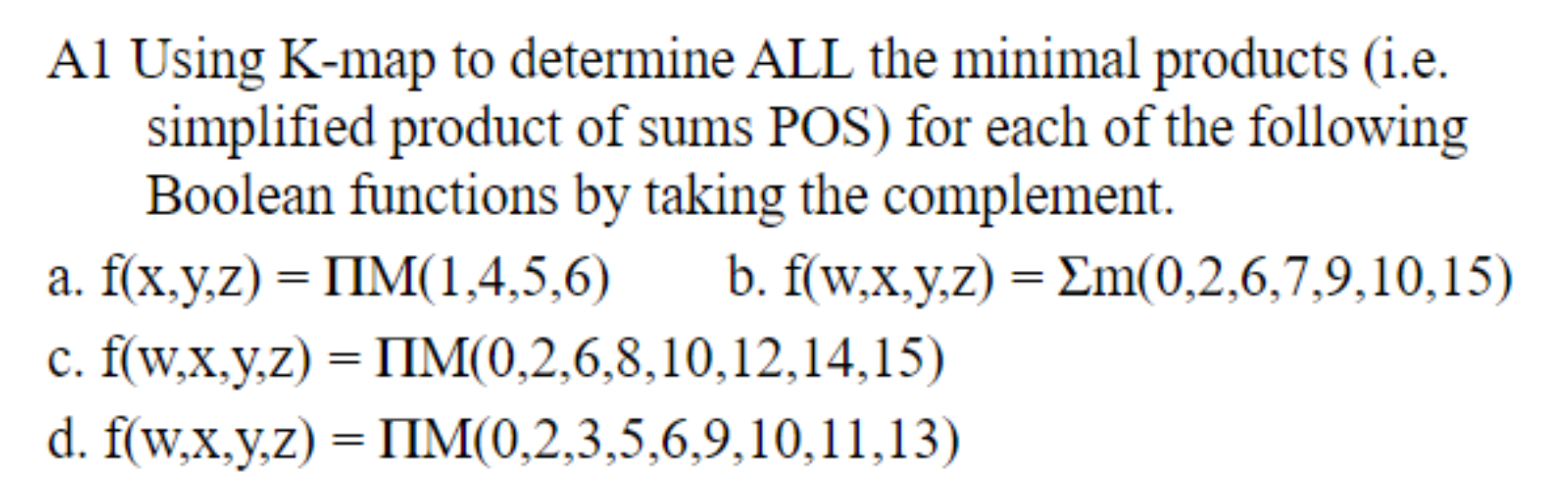 A1 Using K-map to determine ALL the minimal products (i.e. simplified product of sums POS) for each of the following Boolean functions by taking the complement.

a. $f(x,y,z) = \Pi M(1,4,5,6)$ b. $f(w,x,y,z) = \Sigma m(0,2,6,7,9,10,15)$

c. $f(w,x,y,z) = \Pi M(0,2,6,8,10,12,14,15)$

d. $f(w,x,y,z) = \Pi M(0,2,3,5,6,9,10,11,13)$